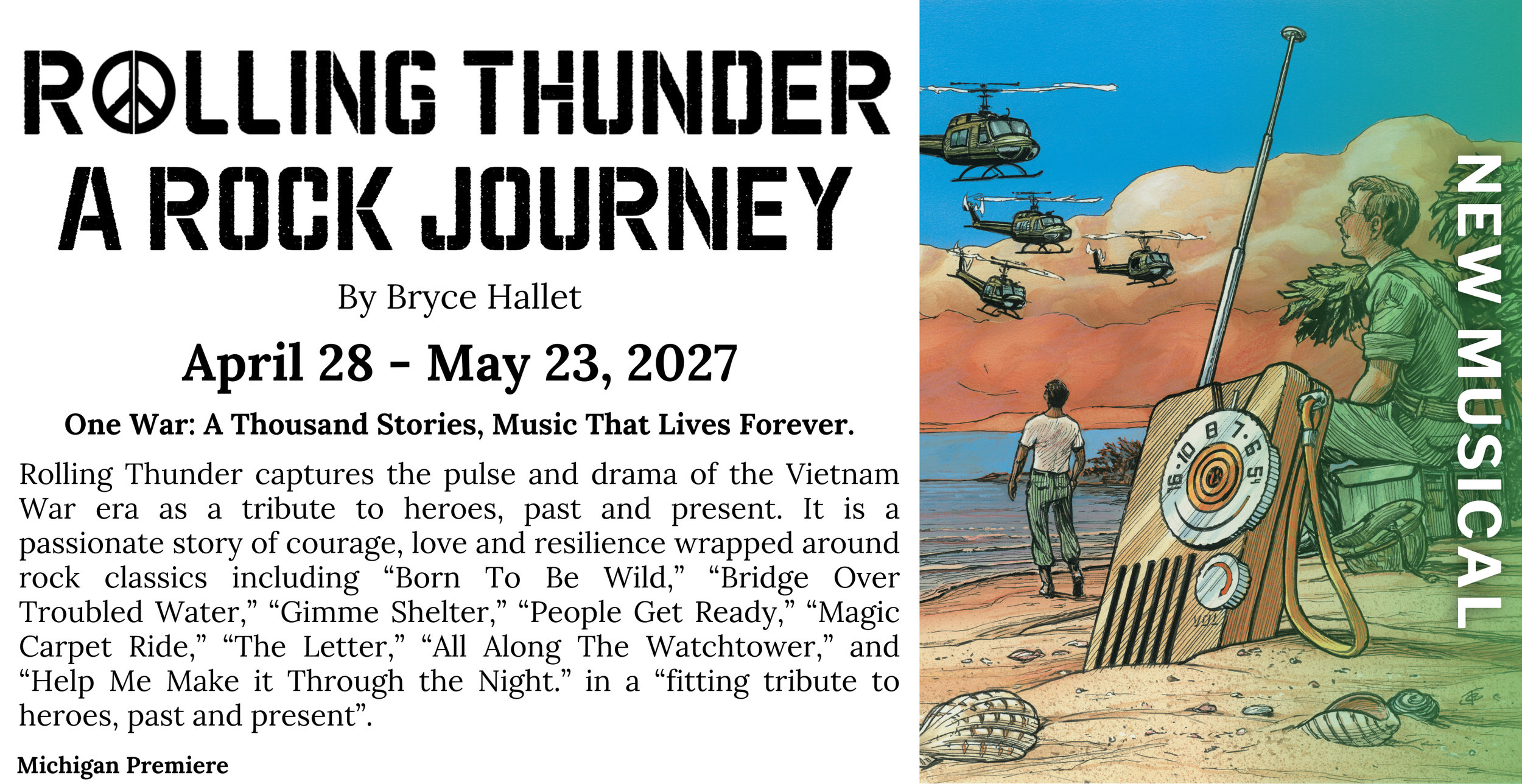 ROLLING THUNDER
A ROCK JOURNEY

By Bryce Hallet

April 28 - May 23, 2027

One War: A Thousand Stories, Music That Lives Forever.

Rolling Thunder captures the pulse and drama of the Vietnam War era as a tribute to heroes, past and present. It is a passionate story of courage, love and resilience wrapped around rock classics including "Born To Be Wild," "Bridge Over Troubled Water," "Gimme Shelter," "People Get Ready," "Magic Carpet Ride," "The Letter," "All Along The Watchtower," and "Help Me Make it Through the Night." in a "fitting tribute to heroes, past and present".

Michigan Premiere

NEW MUSICAL